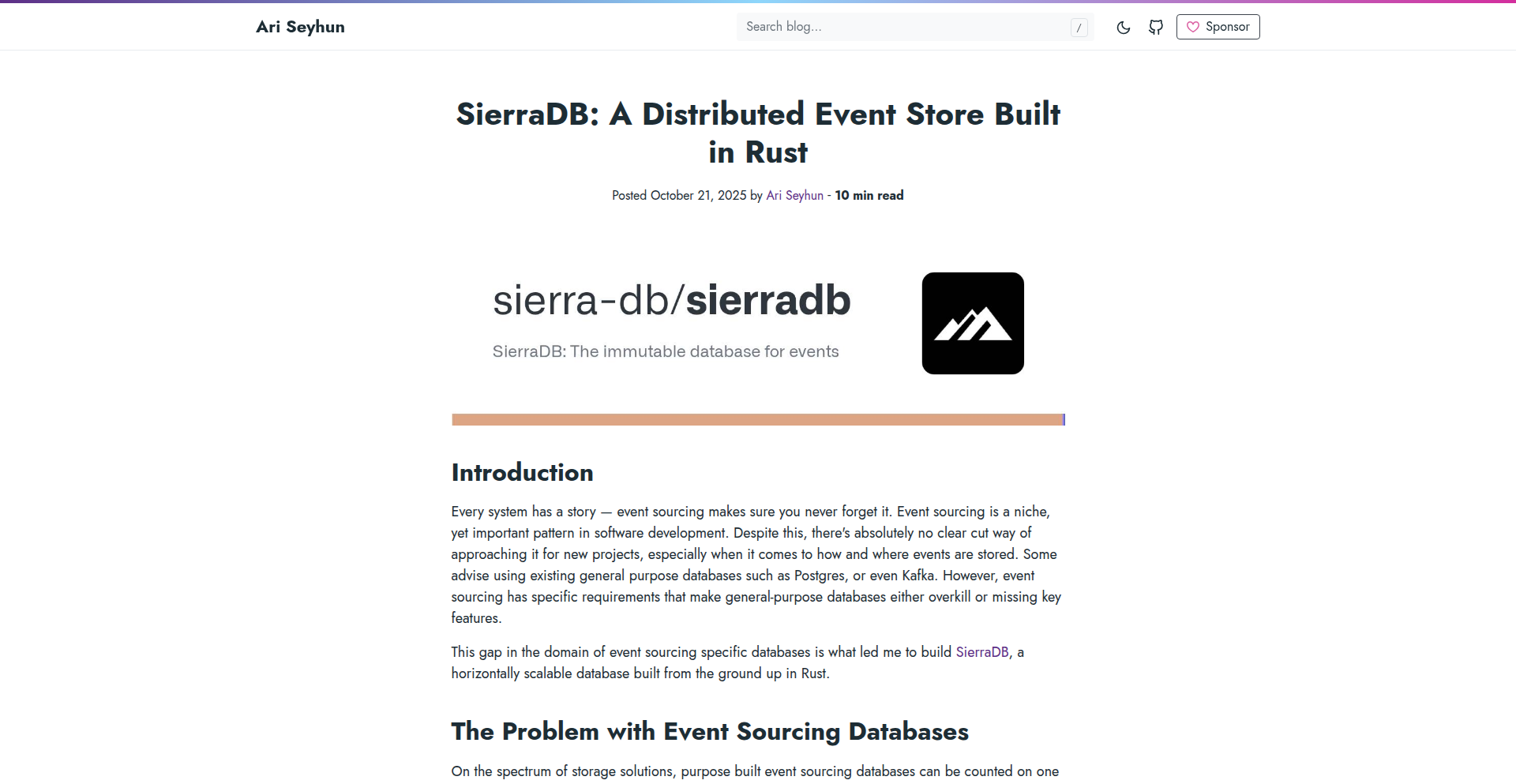 Ari Seyhun

Search blog... /

Sponsor

SierraDB: A Distributed Event Store Built in Rust

Posted October 21, 2025 by Ari Seyhun - 10 min read

sierra-db/sierradb

SierraDB: The immutable database for events

Introduction

Every system has a story — event sourcing makes sure you never forget it. Event sourcing is a niche, yet important pattern in software development. Despite this, there's absolutely no clear cut way of approaching it for new projects, especially when it comes to how and where events are stored. Some advise using existing general purpose databases such as Postgres, or even Kafka. However, event sourcing has specific requirements that make general-purpose databases either overkill or missing key features.

This gap in the domain of event sourcing specific databases is what led me to build SierraDB, a horizontally scalable database built from the ground up in Rust.

The Problem with Event Sourcing Databases

On the spectrum of storage solutions, purpose built event sourcing databases can be counted on one